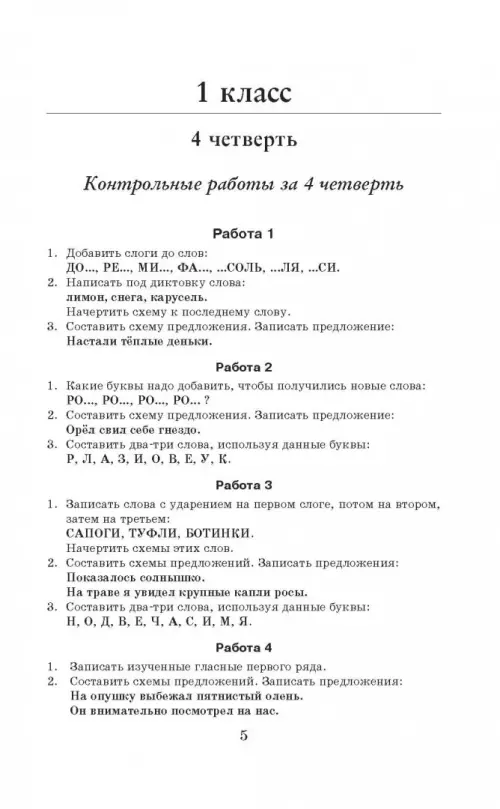 1 класс

4 четверть

Контрольные работы за 4 четверть

Работа 1

1. Добавить слоги до слов:
ДО..., РЕ..., МИ..., ФА..., ...СОЛЬ, ...ЛЯ, ...СИ.
2. Написать под диктовку слова:
лимон, снега, карусель.
Начертить схему к последнему слову.
3. Составить схему предложения. Записать предложение:
Настали тёплые деньки.

Работа 2

1. Какие буквы надо добавить, чтобы получились новые слова:
РО..., РО..., РО..., РО... ?
2. Составить схему предложения. Записать предложение:
Орёл свил себе гнездо.
3. Составить два-три слова, используя данные буквы:
Р, Л, А, З, И, О, В, Е, У, К.

Работа 3

1. Записать слова с ударением на первом слоге, потом на втором, затем на третьем:
САПОГИ, ТУФЛИ, БОТИНКИ.
Начертить схемы этих слов.
2. Составить схемы предложений. Записать предложения:
Показалось солнышко.
На траве я увидел крупные капли росы.
3. Составить два-три слова, используя данные буквы:
Н, О, Д, В, Е, Ч, А, С, И, М, Я.

Работа 4

1. Записать изученные гласные первого ряда.
2. Составить схемы предложений. Записать предложения:
На опушку выбежал пятнистый олень.
Он внимательно посмотрел на нас.

5